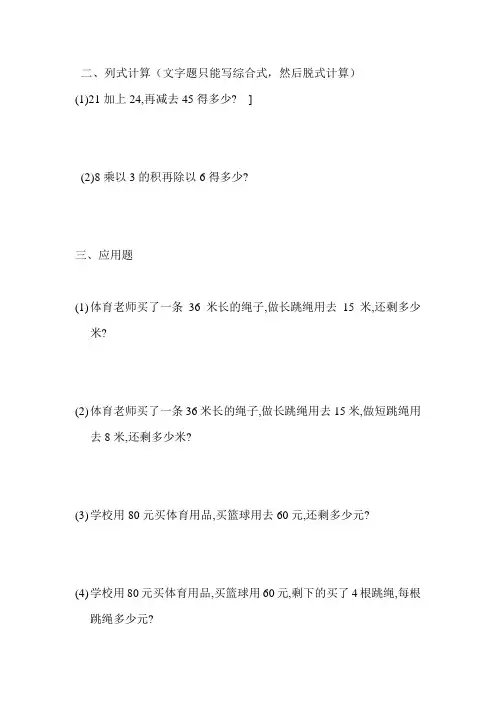 二、列式计算（文字题只能写综合式，然后脱式计算）

(1)21 加上 24,再减去 45 得多少？ ]

(2)8 乘以 3 的积再除以 6 得多少?

三、应用题

(1) 体育老师买了一条 36 米长的绳子,做长跳绳用去 15 米,还剩多少米?

(2) 体育老师买了一条 36 米长的绳子,做长跳绳用去 15 米,做短跳绳用去 8 米,还剩多少米?

(3) 学校用 80 元买体育用品,买篮球用去 60 元,还剩多少元?

(4) 学校用 80 元买体育用品,买篮球用 60 元,剩下的买了 4 根跳绳,每根跳绳多少元?